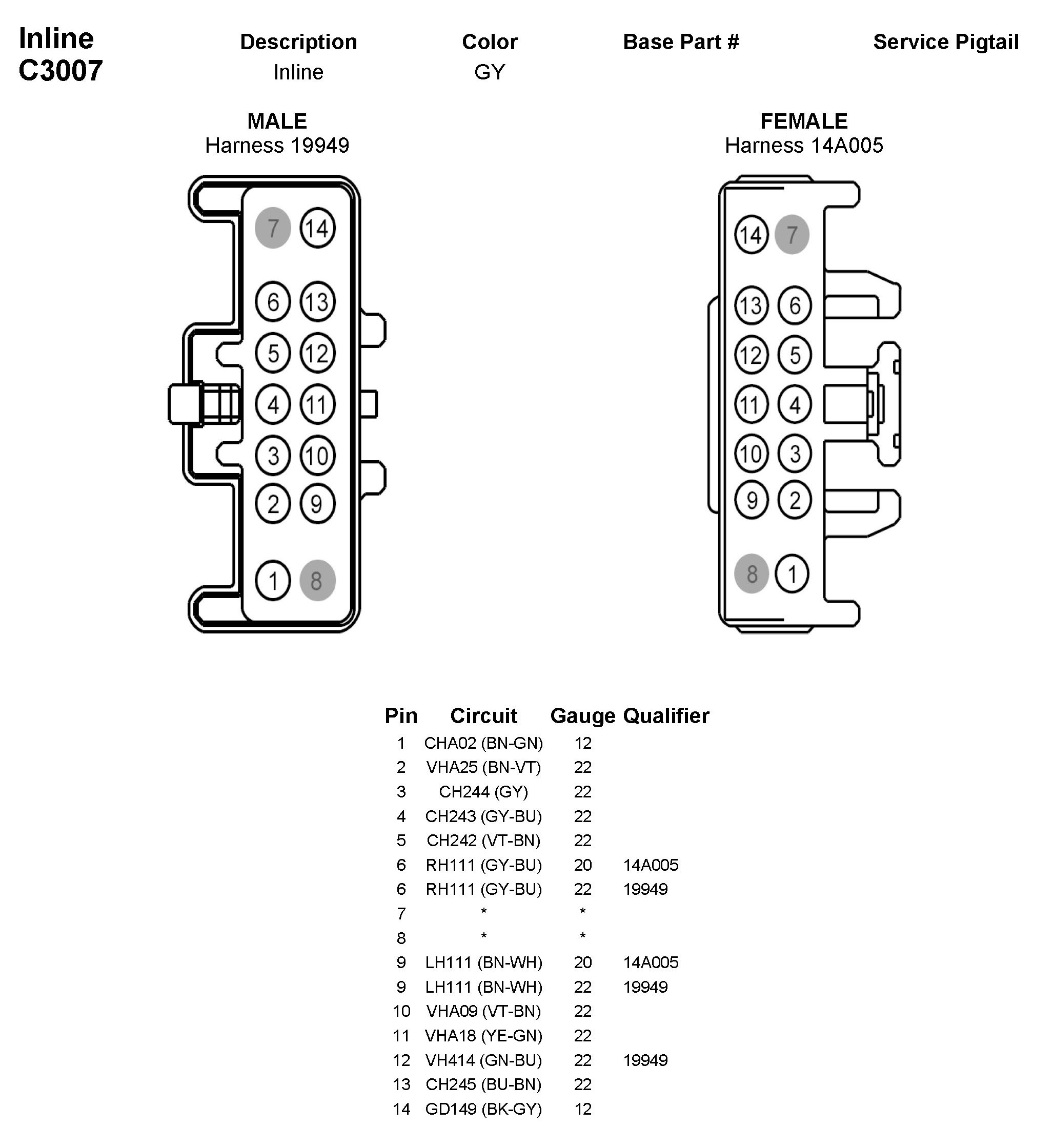 Inline C3007

| Description | Color | Base Part # | Service Pigtail |
|---|---|---|---|
| Inline | GY | | |

MALE
Harness 19949

7 14
6 13
5 12
4 11
3 10
2 9
1 8

FEMALE
Harness 14A005

14 7
13 6
12 5
11 4
10 3
9 2
8 1

| Pin | Circuit | Gauge | Qualifier |
|---|---|---|---|
| 1 | CHA02 (BN-GN) | 12 | |
| 2 | VHA25 (BN-VT) | 22 | |
| 3 | CH244 (GY) | 22 | |
| 4 | CH243 (GY-BU) | 22 | |
| 5 | CH242 (VT-BN) | 22 | |
| 6 | RH111 (GY-BU) | 20 | 14A005 |
| 6 | RH111 (GY-BU) | 22 | 19949 |
| 7 | * | * | |
| 8 | * | * | |
| 9 | LH111 (BN-WH) | 20 | 14A005 |
| 9 | LH111 (BN-WH) | 22 | 19949 |
| 10 | VHA09 (VT-BN) | 22 | |
| 11 | VHA18 (YE-GN) | 22 | |
| 12 | VH414 (GN-BU) | 22 | 19949 |
| 13 | CH245 (BU-BN) | 22 | |
| 14 | GD149 (BK-GY) | 12 | |